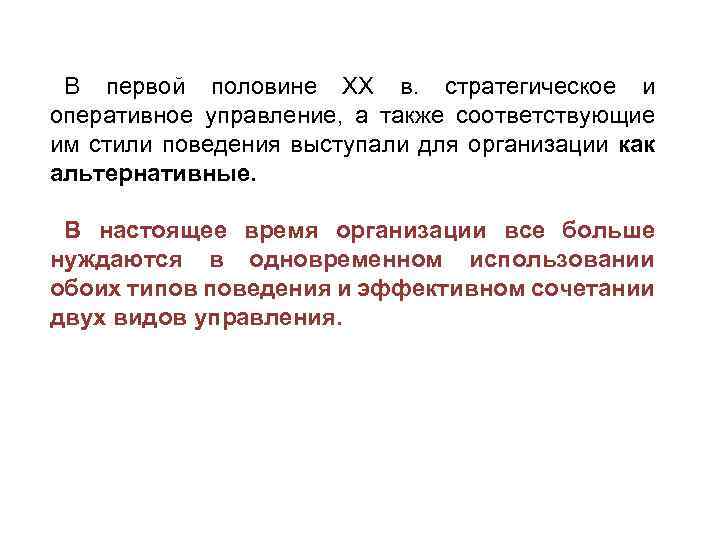 В первой половине XX в. стратегическое и оперативное управление, а также соответствующие им стили поведения выступали для организации как альтернативные.

В настоящее время организации все больше нуждаются в одновременном использовании обоих типов поведения и эффективном сочетании двух видов управления.